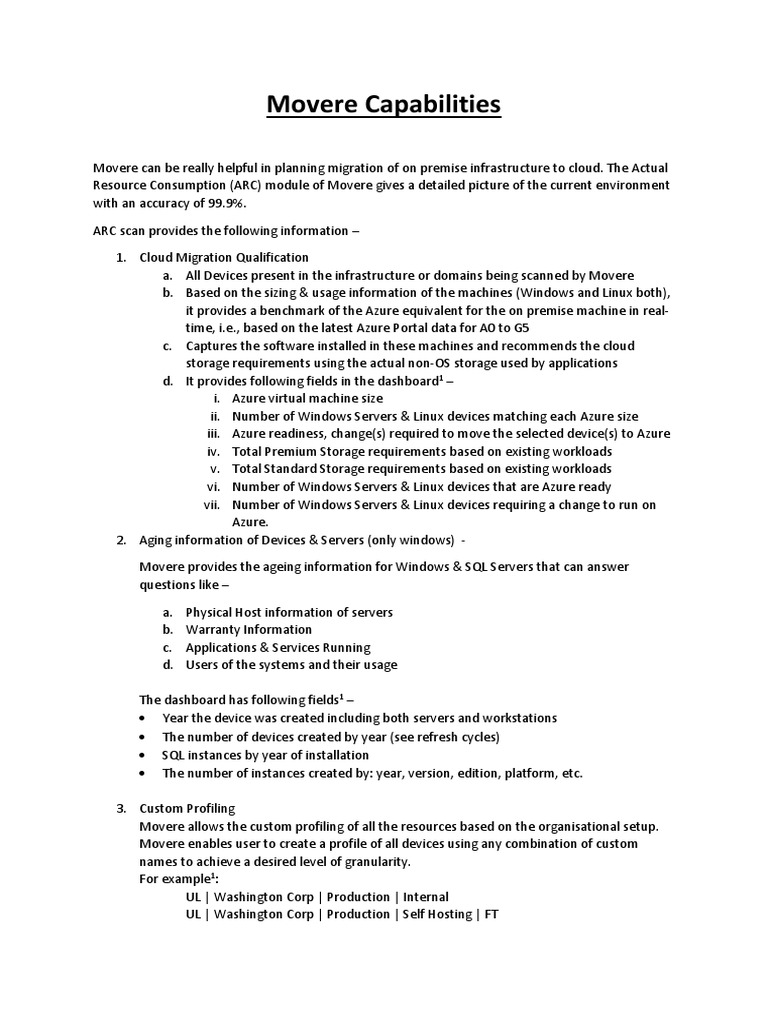 Movere Capabilities

Movere can be really helpful in planning migration of on premise infrastructure to cloud. The Actual Resource Consumption (ARC) module of Movere gives a detailed picture of the current environment with an accuracy of 99.9%.

ARC scan provides the following information –

1. Cloud Migration Qualification
a. All Devices present in the infrastructure or domains being scanned by Movere
b. Based on the sizing & usage information of the machines (Windows and Linux both), it provides a benchmark of the Azure equivalent for the on premise machine in real-time, i.e., based on the latest Azure Portal data for A0 to G5
c. Captures the software installed in these machines and recommends the cloud storage requirements using the actual non-OS storage used by applications
d. It provides following fields in the dashboard$^1$ –
i. Azure virtual machine size
ii. Number of Windows Servers & Linux devices matching each Azure size
iii. Azure readiness, change(s) required to move the selected device(s) to Azure
iv. Total Premium Storage requirements based on existing workloads
v. Total Standard Storage requirements based on existing workloads
vi. Number of Windows Servers & Linux devices that are Azure ready
vii. Number of Windows Servers & Linux devices requiring a change to run on Azure.
2. Aging information of Devices & Servers (only windows) -

Movere provides the ageing information for Windows & SQL Servers that can answer questions like –

a. Physical Host information of servers
b. Warranty Information
c. Applications & Services Running
d. Users of the systems and their usage

The dashboard has following fields$^1$ –
• Year the device was created including both servers and workstations
• The number of devices created by year (see refresh cycles)
• SQL instances by year of installation
• The number of instances created by: year, version, edition, platform, etc.

3. Custom Profiling
Movere allows the custom profiling of all the resources based on the organisational setup. Movere enables user to create a profile of all devices using any combination of custom names to achieve a desired level of granularity.
For example$^1$:
UL | Washington Corp | Production | Internal
UL | Washington Corp | Production | Self Hosting | FT